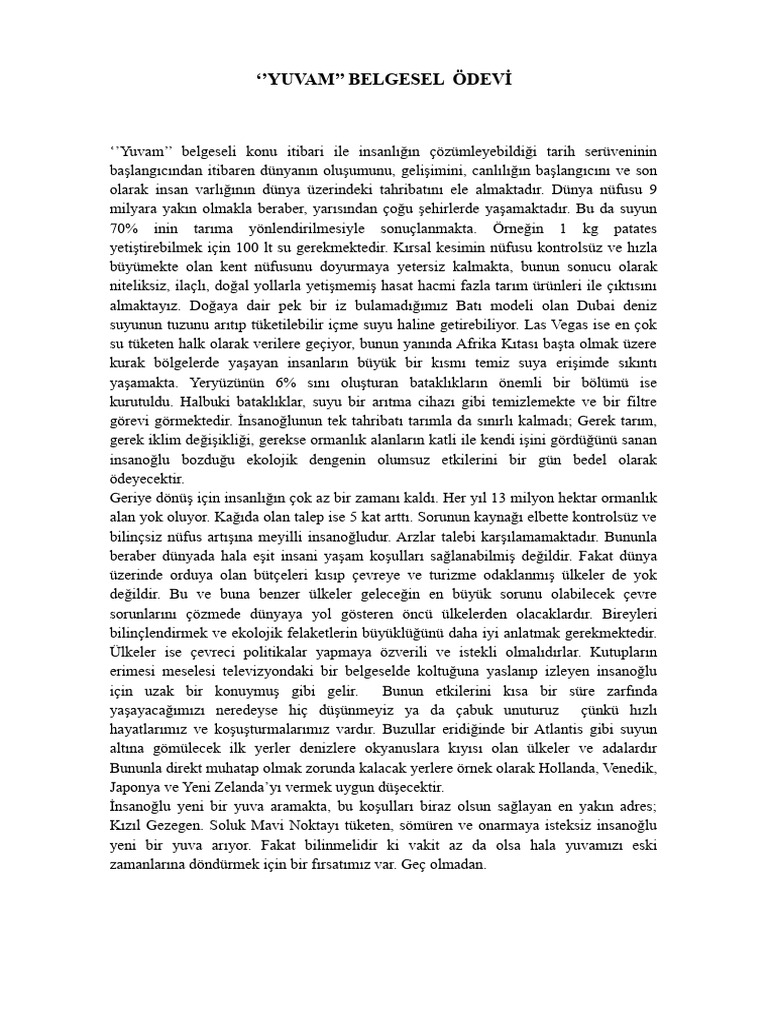 ‘’YUVAM” BELGESEL ÖDEVİ

‘’Yuvam’’ belgeseli konu itibari ile insanlığın çözümleyebildiği tarih serüveninin başlangıcından itibaren dünyanın oluşumunu, gelişimini, canlılığın başlangıcını ve son olarak insan varlığının dünya üzerindeki tahribatını ele almaktadır. Dünya nüfusu 9 milyara yakın olmakla beraber, yarısından çoğu şehirlerde yaşamaktadır. Bu da suyun 70% inin tarıma yönlendirilmesiyle sonuçlanmakta. Örneğin 1 kg patates yetiştirebilmek için 100 lt su gerekmektedir. Kırsal kesimin nüfusu kontrolsüz ve hızla büyümekte olan kent nüfusunu doyurmaya yetersiz kalmakta, bunun sonucu olarak niteliksiz, ilaçlı, doğal yollarla yetişmemiş hasat hacmi fazla tarım ürünleri ile çıktısını almaktayız. Doğaya dair pek bir iz bulamadığımız Batı modeli olan Dubai deniz suyunun tuzunu arıtıp tüketilebilir içme suyu haline getirebiliyor. Las Vegas ise en çok su tüketen halk olarak verilere geçiyor, bunun yanında Afrika Kıtası başta olmak üzere kurak bölgelerde yaşayan insanların büyük bir kısmı temiz suya erişimde sıkıntı yaşamakta. Yeryüzünün 6% sını oluşturan bataklıkların önemli bir bölümü ise kurutuldu. Halbuki bataklıklar, suyu bir arıtma cihazı gibi temizlemekte ve bir filtre görevi görmektedir. İnsanoğlunun tek tahribatı tarımla da sınırlı kalmadı; Gerek tarım, gerek iklim değişikliği, gerekse ormanlık alanların katli ile kendi işini gördüğünü sanan insanoğlu bozduğu ekolojik dengenin olumsuz etkilerini bir gün bedel olarak ödeyecektir.
Geriye dönüş için insanlığın çok az bir zamanı kaldı. Her yıl 13 milyon hektar ormanlık alan yok oluyor. Kağıda olan talep ise 5 kat arttı. Sorunun kaynağı elbette kontrolsüz ve bilinçsiz nüfus artışına meyilli insanoğludur. Arzlar talebi karşılamamaktadır. Bununla beraber dünyada hala eşit insani yaşam koşulları sağlanabilmiş değildir. Fakat dünya üzerinde orduya olan bütçeleri kısıp çevreye ve turizme odaklanmış ülkeler de yok değildir. Bu ve buna benzer ülkeler geleceğin en büyük sorunu olabilecek çevre sorunlarını çözmede dünyaya yol gösteren öncü ülkelerden olacaklardır. Bireyleri bilinçlendirmek ve ekolojik felaketlerin büyüklüğünü daha iyi anlatmak gerekmektedir. Ülkeler ise çevreci politikalar yapmaya özverili ve istekli olmalıdırlar. Kutupların erimesi meselesi televizyondaki bir belgeselde koltuğuna yaslanıp izleyen insanoğlu için uzak bir konuymuş gibi gelir. Bunun etkilerini kısa bir süre zarfında yaşayacağımızı neredeyse hiç düşünmeyiz ya da çabuk unuturuz çünkü hızlı hayatlarımız ve koşuşturmalarımız vardır. Buzullar eridiğinde bir Atlantis gibi suyun altına gömülecek ilk yerler denizlere okyanuslara kıyısı olan ülkeler ve adalardır Bununla direkt muhatap olmak zorunda kalacak yerlere örnek olarak Hollanda, Venedik, Japonya ve Yeni Zelanda’yı vermek uygun düşecektir.
İnsanoğlu yeni bir yuva aramakta, bu koşulları biraz olsun sağlayan en yakın adres; Kızıl Gezegen. Soluk Mavi Noktayı tüketen, sömüren ve onarmaya isteksiz insanoğlu yeni bir yuva arıyor. Fakat bilinmelidir ki vakit az da olsa hala yuvamızı eski zamanlarına döndürmek için bir fırsatımız var. Geç olmadan.